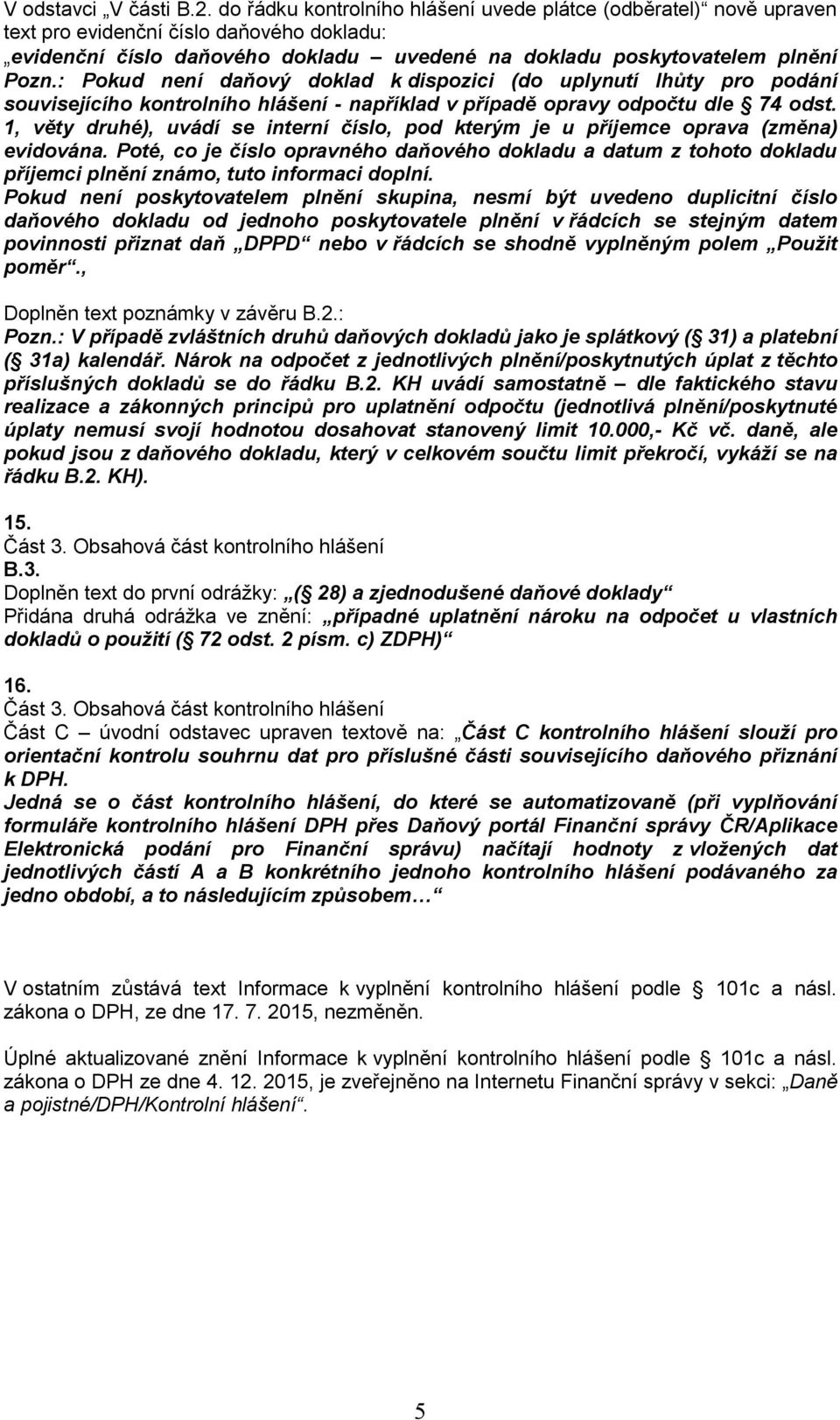 V odstavci „V části B.2. do řádku kontrolního hlášení uvede plátce (odběratel)“ nově upraven text pro evidenční číslo daňového dokladu:
„evidenční číslo daňového dokladu – uvedené na dokladu poskytovatelem plnění Pozn.: Pokud není daňový doklad k dispozici (do uplynutí lhůty pro podání souvisejícího kontrolního hlášení - například v případě opravy odpočtu dle 74 odst. 1, věty druhé), uvádí se interní číslo, pod kterým je u příjemce oprava (změna) evidována. Poté, co je číslo opravného daňového dokladu a datum z tohoto dokladu příjemci plnění známo, tuto informaci doplní.
Pokud není poskytovatelem plnění skupina, nesmí být uvedeno duplicitní číslo daňového dokladu od jednoho poskytovatele plnění v řádcích se stejným datem povinnosti přiznat daň „DPPD“ nebo v řádcích se shodně vyplněným polem „Použit poměr“.,

Doplněn text poznámky v závěru B.2.:
Pozn.: V případě zvláštních druhů daňových dokladů jako je splátkový ( 31) a platební ( 31a) kalendář. Nárok na odpočet z jednotlivých plnění/poskytnutých úplat z těchto příslušných dokladů se do řádku B.2. KH uvádí samostatně – dle faktického stavu realizace a zákonných principů pro uplatnění odpočtu (jednotlivá plnění/poskytnuté úplaty nemusí svojí hodnotou dosahovat stanovený limit 10.000,- Kč vč. daně, ale pokud jsou z daňového dokladu, který v celkovém součtu limit překročí, vykáží se na řádku B.2. KH).

15.
Část 3. Obsahová část kontrolního hlášení
B.3.
Doplněn text do první odrážky: „( 28) a zjednodušené daňové doklady“
Přidána druhá odrážka ve znění: „případné uplatnění nároku na odpočet u vlastních dokladů o použití ( 72 odst. 2 písm. c) ZDPH)“

16.
Část 3. Obsahová část kontrolního hlášení
Část C – úvodní odstavec upraven textově na: „Část C kontrolního hlášení slouží pro orientační kontrolu souhrnu dat pro příslušné části souvisejícího daňového přiznání k DPH.
Jedná se o část kontrolního hlášení, do které se automatizovaně (při vyplňování formuláře kontrolního hlášení DPH přes Daňový portál Finanční správy ČR/Aplikace Elektronická podání pro Finanční správu) načítají hodnoty z vložených dat jednotlivých částí A a B konkrétního jednoho kontrolního hlášení podávaného za jedno období, a to následujícím způsobem…“

V ostatním zůstává text Informace k vyplnění kontrolního hlášení podle 101c a násl. zákona o DPH, ze dne 17. 7. 2015, nezměněn.

Úplné aktualizované znění Informace k vyplnění kontrolního hlášení podle 101c a násl. zákona o DPH ze dne 4. 12. 2015, je zveřejněno na Internetu Finanční správy v sekci: „Daně a pojistné/DPH/Kontrolní hlášení“.

5